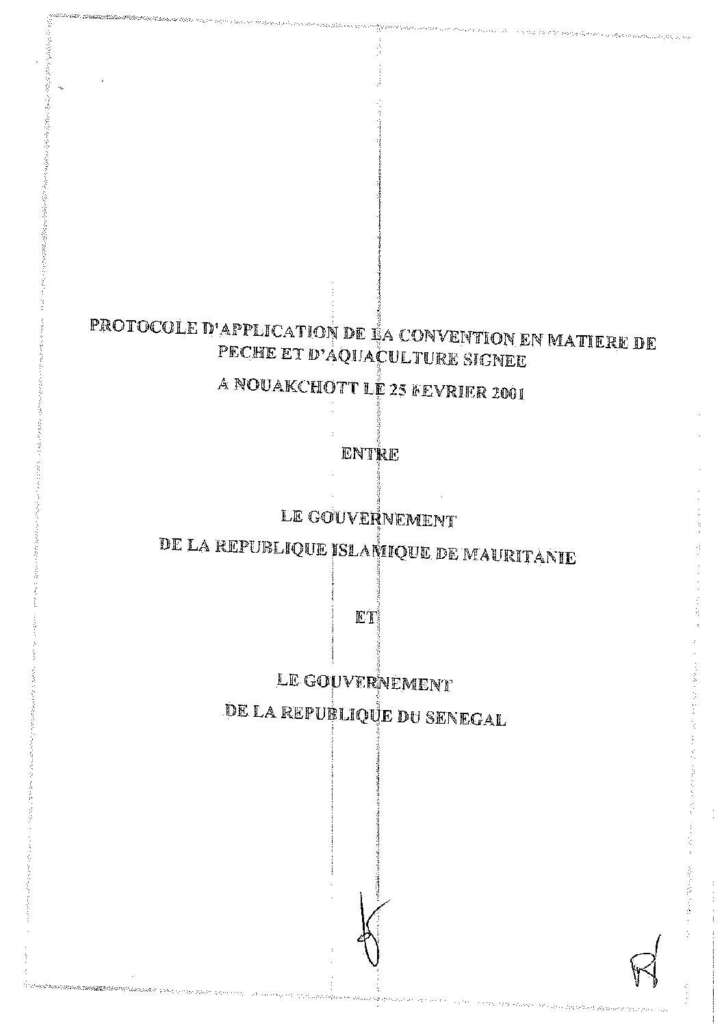 PROTOCOLE D'APPLICATION DE LA CONVENTION EN MATIERE DE PECHE ET D'AQUACULTURE SIGNEE

A NOUAKCHOTT LE 25 FEVRIER 2001

ENTRE

LE GOUVERNEMENT

DE LA REPUBLIQUE ISLAMIQUE DE MAURITANIE

ET

LE GOUVERNEMENT

DE LA REPUBLIQUE DU SENEGAL